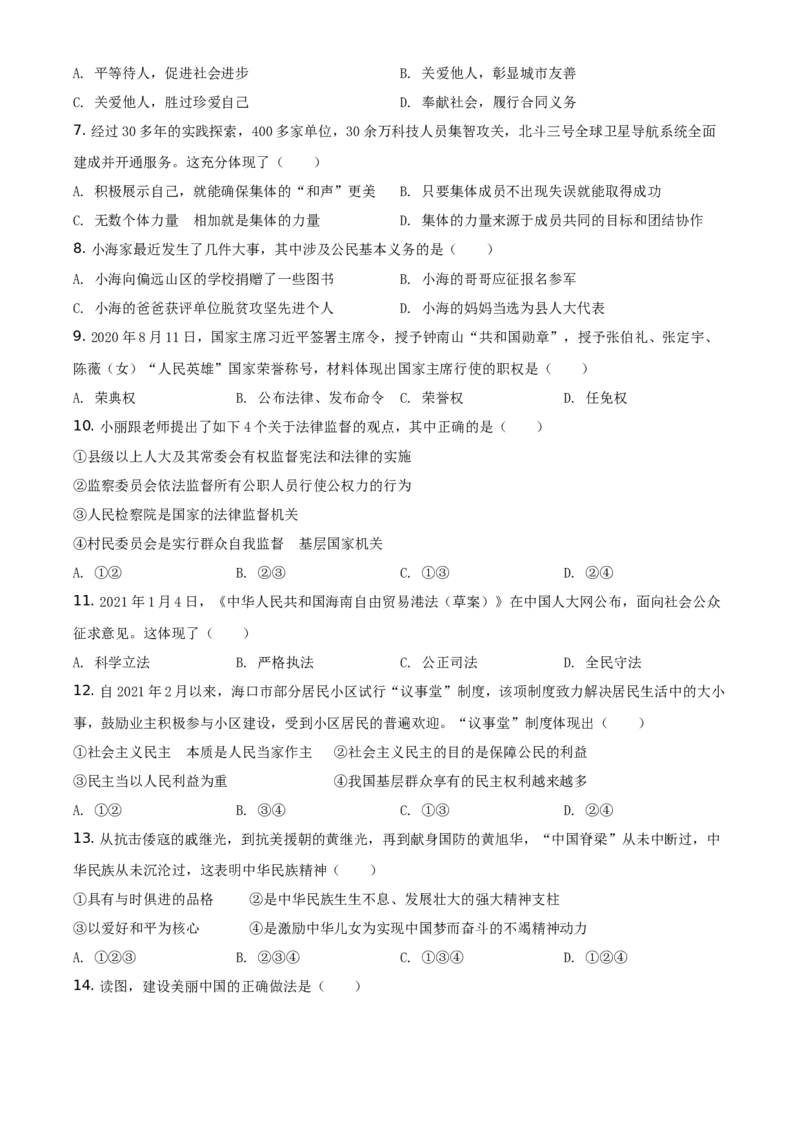 A. 平等待人，促进社会进步　　B. 关爱他人，彰显城市友善

C. 关爱他人，胜过珍爱自己　　D. 奉献社会，履行合同义务

7. 经过 30 多年的实践探索，400 多家单位，30 余万科技人员集智攻关，北斗三号全球卫星导航系统全面建成并开通服务。这充分体现了（　　）

A. 积极展示自己，就能确保集体的“和声”更美　　B. 只要集体成员不出现失误就能取得成功

C. 无数个体力量　相加就是集体的力量　　D. 集体的力量来源于成员共同的目标和团结协作

8. 小海家最近发生了几件大事，其中涉及公民基本义务的是（　　）

A. 小海向偏远山区的学校捐赠了一些图书　　B. 小海的哥哥应征报名参军

C. 小海的爸爸获评单位脱贫攻坚先进个人　　D. 小海的妈妈当选为县人大代表

9. 2020 年 8 月 11 日，国家主席习近平签署主席令，授予钟南山“共和国勋章”，授予张伯礼、张定宇、陈薇（女）“人民英雄”国家荣誉称号，材料体现出国家主席行使的职权是（　　）

A. 荣典权　　B. 公布法律、发布命令　　C. 荣誉权　　D. 任免权

10. 小丽跟老师提出了如下 4 个关于法律监督的观点，其中正确的是（　　）

①县级以上人大及其常委会有权监督宪法和法律的实施

②监察委员会依法监督所有公职人员行使公权力的行为

③人民检察院是国家的法律监督机关

④村民委员会是实行群众自我监督　基层国家机关

A. ①②　　B. ②③　　C. ①③　　D. ②④

11. 2021 年 1 月 4 日，《中华人民共和国海南自由贸易港法（草案）》在中国人大网公布，面向社会公众征求意见。这体现了（　　）

A. 科学立法　　B. 严格执法　　C. 公正司法　　D. 全民守法

12. 自 2021 年 2 月以来，海口市部分居民小区试行“议事堂”制度，该项制度致力解决居民生活中的大小事，鼓励业主积极参与小区建设，受到小区居民的普遍欢迎。“议事堂”制度体现出（　　）

①社会主义民主　本质是人民当家作主　②社会主义民主的目的是保障公民的利益

③民主当以人民利益为重　④我国基层群众享有的民主权利越来越多

A. ①②　　B. ③④　　C. ①③　　D. ②④

13. 从抗击倭寇的戚继光，到抗美援朝的黄继光，再到献身国防的黄旭华，“中国脊梁”从未中断过，中华民族从未沉沦过，这表明中华民族精神（　　）

①具有与时俱进的品格　②是中华民族生生不息、发展壮大的强大精神支柱

③以爱好和平为核心　④是激励中华儿女为实现中国梦而奋斗的不竭精神动力

A. ①②③　　B. ②③④　　C. ①③④　　D. ①②④

14. 读图，建设美丽中国的正确做法是（　　）